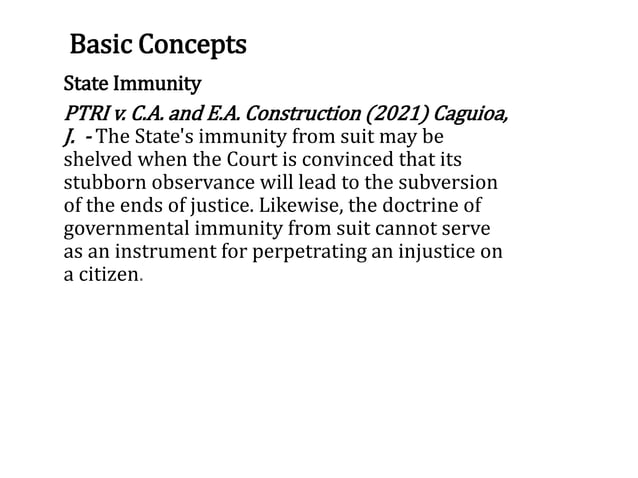 Basic Concepts

State Immunity

PTRI v. C.A. and E.A. Construction (2021) Caguioa, J. - The State's immunity from suit may be shelved when the Court is convinced that its stubborn observance will lead to the subversion of the ends of justice. Likewise, the doctrine of governmental immunity from suit cannot serve as an instrument for perpetrating an injustice on a citizen.